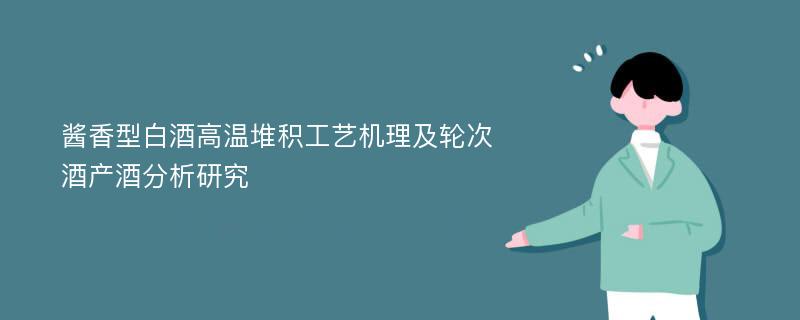 酱香型白酒高温堆积工艺机理及轮次酒产酒分析研究